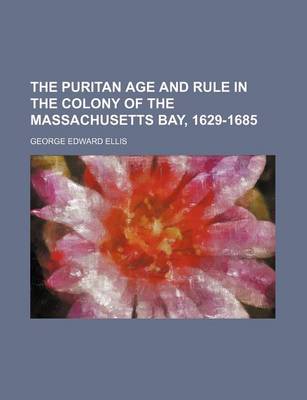 THE PURITAN AGE AND RULE IN THE COLONY OF THE MASSACHUSETTS BAY, 1629-1685

GEORGE EDWARD ELLIS